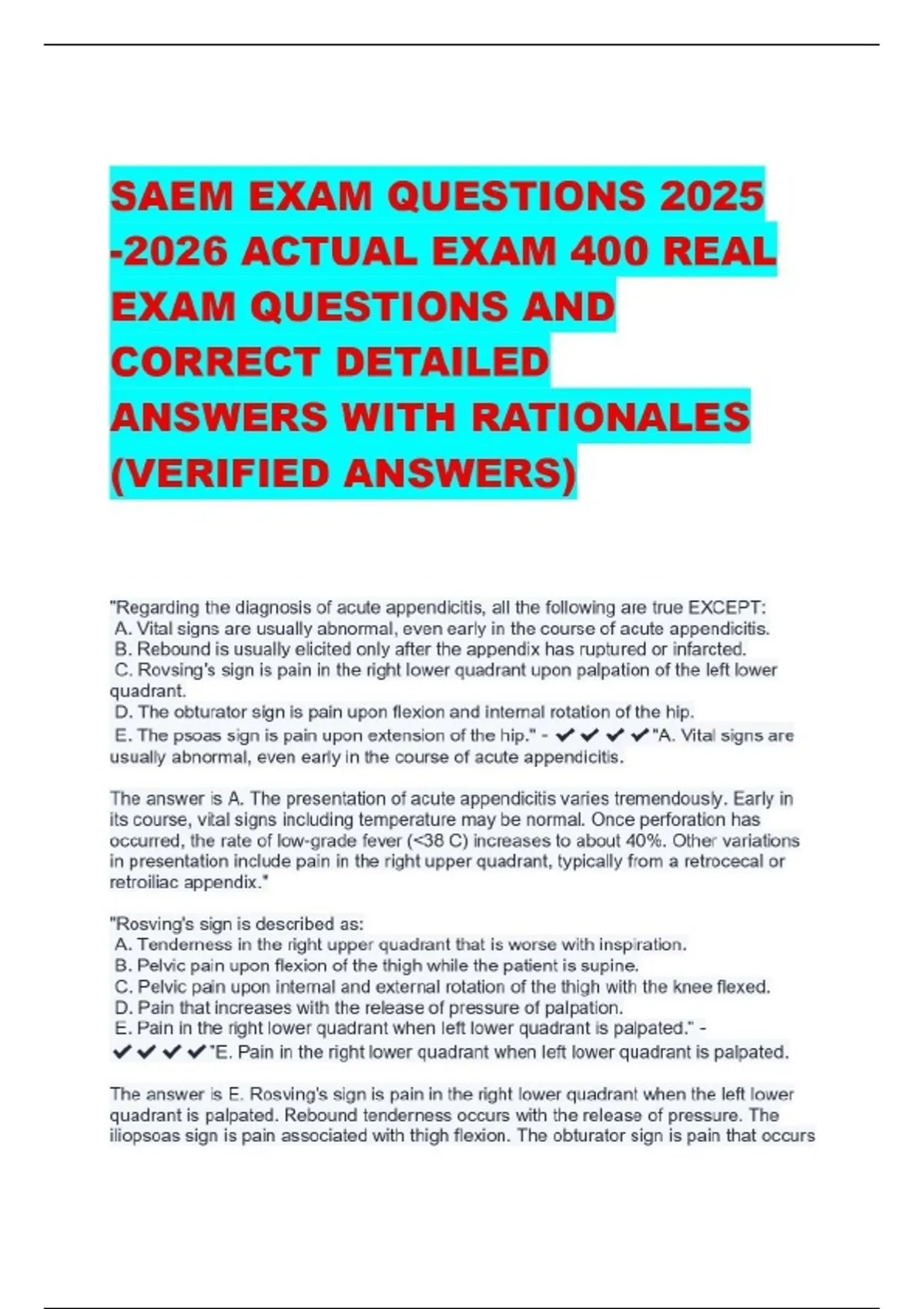 SAEM EXAM QUESTIONS 2025 -2026 ACTUAL EXAM 400 REAL EXAM QUESTIONS AND CORRECT DETAILED ANSWERS WITH RATIONALES (VERIFIED ANSWERS)

"Regarding the diagnosis of acute appendicitis, all the following are true EXCEPT:
A. Vital signs are usually abnormal, even early in the course of acute appendicitis.
B. Rebound is usually elicited only after the appendix has ruptured or infarcted.
C. Rovsing's sign is pain in the right lower quadrant upon palpation of the left lower quadrant.
D. The obturator sign is pain upon flexion and internal rotation of the hip.
E. The psoas sign is pain upon extension of the hip." - ✔✔✔✔"A. Vital signs are usually abnormal, even early in the course of acute appendicitis.

The answer is A. The presentation of acute appendicitis varies tremendously. Early in its course, vital signs including temperature may be normal. Once perforation has occurred, the rate of low-grade fever (<38 C) increases to about 40%. Other variations in presentation include pain in the right upper quadrant, typically from a retrocecal or retroiliac appendix."

"Rosving's sign is described as:
A. Tenderness in the right upper quadrant that is worse with inspiration.
B. Pelvic pain upon flexion of the thigh while the patient is supine.
C. Pelvic pain upon internal and external rotation of the thigh with the knee flexed.
D. Pain that increases with the release of pressure of palpation.
E. Pain in the right lower quadrant when left lower quadrant is palpated." - ✔✔✔✔"E. Pain in the right lower quadrant when left lower quadrant is palpated.

The answer is E. Rosving's sign is pain in the right lower quadrant when the left lower quadrant is palpated. Rebound tenderness occurs with the release of pressure. The iliopsoas sign is pain associated with thigh flexion. The obturator sign is pain that occurs